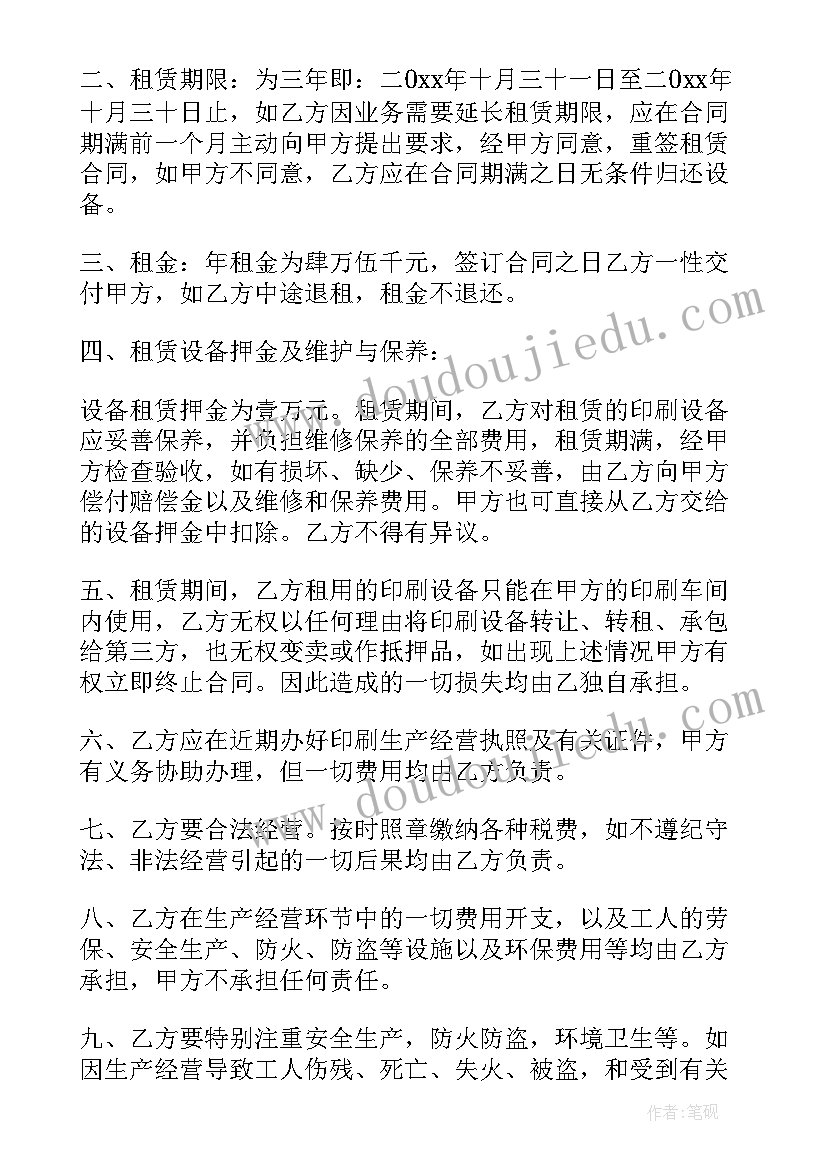 二、租赁期限：为三年即：二0xx年十月三十一日至二0xx年十月三十日止，如乙方因业务需要延长租赁期限，应在合同期满前一个月主动向甲方提出要求，经甲方同意，重签租赁合同，如甲方不同意，乙方应在合同期满之日无条件归还设备。

三、租金：年租金为肆万伍千元，签订合同之日乙方一性交付甲方，如乙方中途退租，租金不退还。

四、租赁设备押金及维护与保养：

设备租赁押金为壹万元。租赁期间，乙方对租赁的印刷设备应妥善保养，并负担维修保养的全部费用，租赁期满，经甲方检查验收，如有损坏、缺少、保养不妥善，由乙方向甲方偿付赔偿金以及维修和保养费用。甲方也可直接从乙方交给的设备押金中扣除。乙方不得有异议。

五、租赁期间，乙方租用的印刷设备只能在甲方的印刷车间内使用，乙方无权以任何理由将印刷设备转让、转租、承包给第三方，也无权变卖或作抵押品，如出现上述情况甲方有权立即终止合同。因此造成的一切损失均由乙独自承担。

六、乙方应在近期办好印刷生产经营执照及有关证件，甲方有义务协助办理，但一切费用均由乙方负责。

七、乙方要合法经营。按时照章缴纳各种税费，如不遵纪守法、非法经营引起的一切后果均由乙方负责。

八、乙方在生产经营环节中的一切费用开支，以及工人的劳保、安全生产、防火、防盗等设施以及环保费用等均由乙方承担，甲方不承担任何责任。

九、乙方要特别注重安全生产，防火防盗，环境卫生等。如因生产经营导致工人伤残、死亡、失火、被盗，和受到有关

www.doudoujiedu.com
www.doudoujiedu.com
作者：笔砚